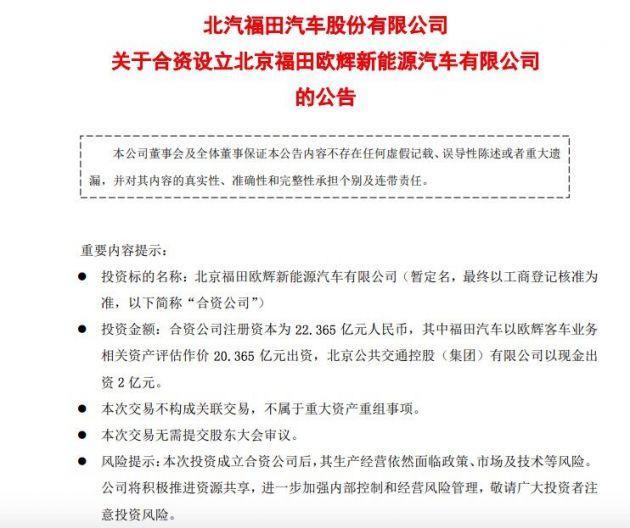 北汽福田汽车股份有限公司
关于合资设立北京福田欧辉新能源汽车有限公司
的公告

本公司董事会及全体董事保证本公告内容不存在任何虚假记载、误导性陈述或者重大遗漏，并对其内容的真实性、准确性和完整性承担个别及连带责任。

重要内容提示：

● 投资标的名称：北京福田欧辉新能源汽车有限公司（暂定名，最终以工商登记核准为准，以下简称“合资公司”）

● 投资金额：合资公司注册资本为 22.365 亿元人民币，其中福田汽车以欧辉客车业务相关资产评估作价 20.365 亿元出资，北京公共交通控股（集团）有限公司以现金出资 2 亿元。

● 本次交易不构成关联交易，不属于重大资产重组事项。

● 本次交易无需提交股东大会审议。

● 风险提示：本次投资成立合资公司后，其生产经营依然面临政策、市场及技术等风险。公司将积极推进资源共享，进一步加强内部控制和经营风险管理，敬请广大投资者注意投资风险。